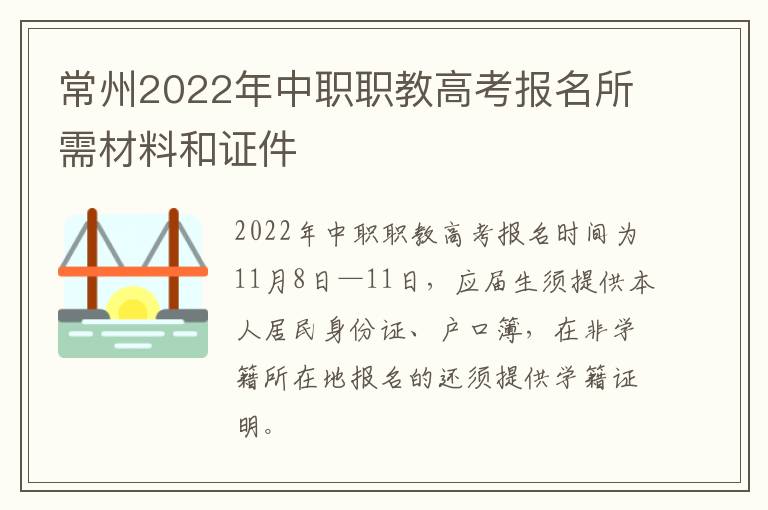 常州2022年中职职教高考报名所需材料和证件

2022年中职职教高考报名时间为11月8日—11日，应届生须提供本人居民身份证、户口簿，在非学籍所在地报名的还须提供学籍证明。